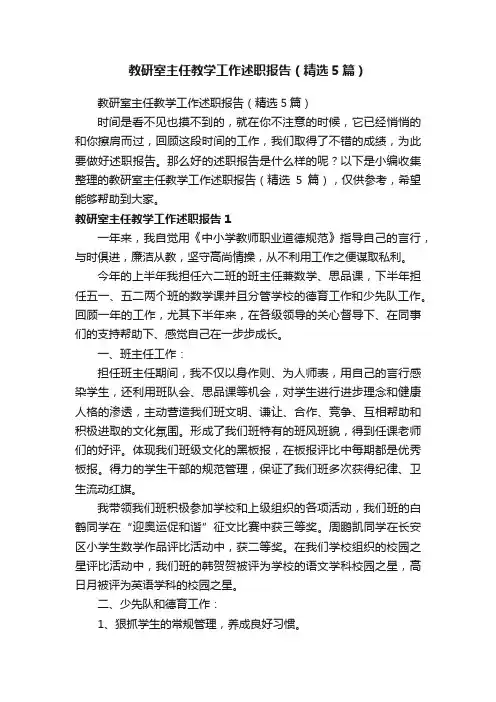 教研室主任教学工作述职报告（精选5篇）

教研室主任教学工作述职报告（精选5篇）

时间是看不见也摸不到的，就在你不注意的时候，它已经悄悄的和你擦肩而过，回顾这段时间的工作，我们取得了不错的成绩，为此要做好述职报告。那么好的述职报告是什么样的呢？以下是小编收集整理的教研室主任教学工作述职报告（精选5篇），仅供参考，希望能够帮助到大家。

教研室主任教学工作述职报告1

一年来，我自觉用《中小学教师职业道德规范》指导自己的言行，与时俱进，廉洁从教，坚守高尚情操，从不利用工作之便谋取私利。

今年的上半年我担任六二班的班主任兼数学、思品课，下半年担任五一、五二两个班的数学课并且分管学校的德育工作和少先队工作。回顾一年的工作，尤其下半年来，在各级领导的关心督导下、在同事们的支持帮助下、感觉自己在一步步成长。

一、班主任工作：

担任班主任期间，我不仅以身作则、为人师表，用自己的言行感染学生，还利用班队会、思品课等机会，对学生进行进步理念和健康人格的渗透，主动营造我们班文明、谦让、合作、竞争、互相帮助和积极进取的文化氛围。形成了我们班特有的班风班貌，得到任课老师们的好评。体现我们班级文化的黑板报，在板报评比中每期都是优秀板报。得力的学生干部的规范管理，保证了我们班多次获得纪律、卫生流动红旗。

我带领我们班积极参加学校和上级组织的各项活动，我们班的白鹤同学在“迎奥运促和谐”征文比赛中获三等奖。周鹏凯同学在长安区小学生数学作品评比活动中，获二等奖。在我们学校组织的校园之星评比活动中，我们班的韩贺贺被评为学校的语文学科校园之星，高日月被评为英语学科的校园之星。

二、少先队和德育工作：

1、狠抓学生的常规管理，养成良好习惯。